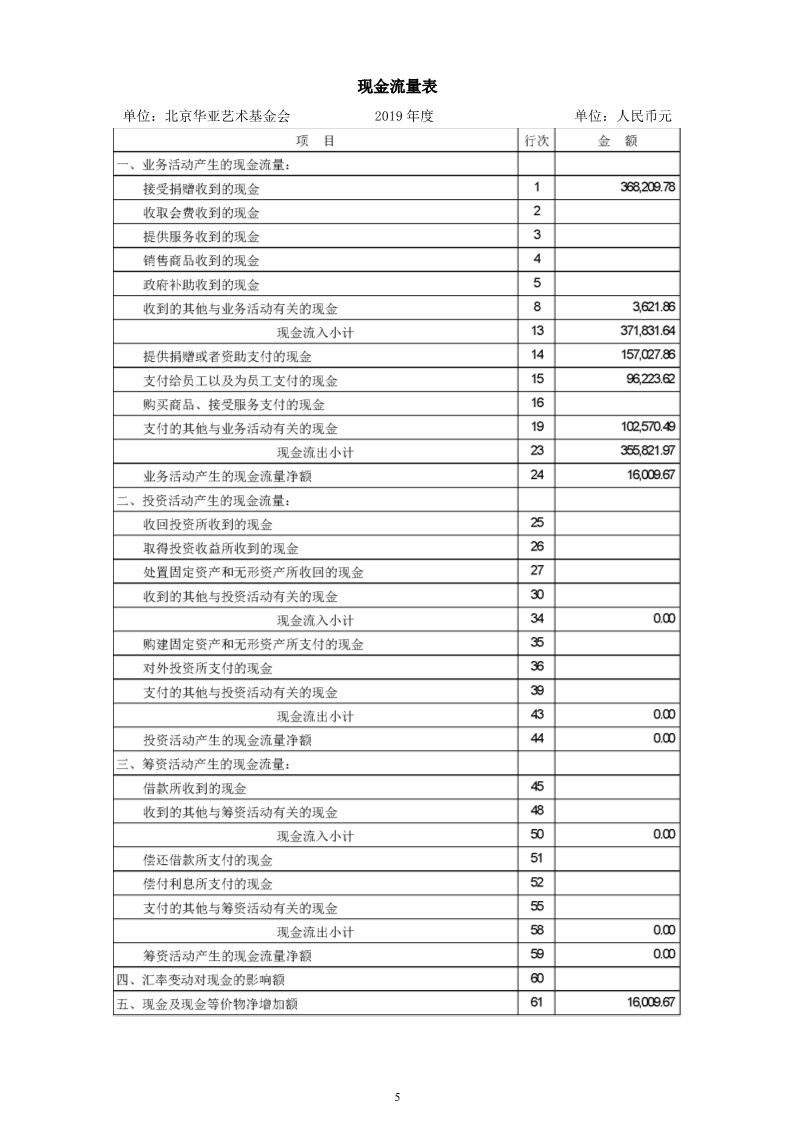 现金流量表

单位：北京华亚艺术基金会　　2019 年度　　单位：人民币元

| 项　目 | 行次 | 金　额 |
|---|---|---|
| 一、业务活动产生的现金流量： | | |
| 接受捐赠收到的现金 | 1 | 368,209.78 |
| 收取会费收到的现金 | 2 | |
| 提供服务收到的现金 | 3 | |
| 销售商品收到的现金 | 4 | |
| 政府补助收到的现金 | 5 | |
| 收到的其他与业务活动有关的现金 | 8 | 3,621.86 |
| 现金流入小计 | 13 | 371,831.64 |
| 提供捐赠或者资助支付的现金 | 14 | 157,027.86 |
| 支付给员工以及为员工支付的现金 | 15 | 96,223.62 |
| 购买商品、接受服务支付的现金 | 16 | |
| 支付的其他与业务活动有关的现金 | 19 | 102,570.49 |
| 现金流出小计 | 23 | 355,821.97 |
| 业务活动产生的现金流量净额 | 24 | 16,009.67 |
| 二、投资活动产生的现金流量： | | |
| 收回投资所收到的现金 | 25 | |
| 取得投资收益所收到的现金 | 26 | |
| 处置固定资产和无形资产所收回的现金 | 27 | |
| 收到的其他与投资活动有关的现金 | 30 | |
| 现金流入小计 | 34 | 0.00 |
| 购建固定资产和无形资产所支付的现金 | 35 | |
| 对外投资所支付的现金 | 36 | |
| 支付的其他与投资活动有关的现金 | 39 | |
| 现金流出小计 | 43 | 0.00 |
| 投资活动产生的现金流量净额 | 44 | 0.00 |
| 三、筹资活动产生的现金流量： | | |
| 借款所收到的现金 | 45 | |
| 收到的其他与筹资活动有关的现金 | 48 | |
| 现金流入小计 | 50 | 0.00 |
| 偿还借款所支付的现金 | 51 | |
| 偿付利息所支付的现金 | 52 | |
| 支付的其他与筹资活动有关的现金 | 55 | |
| 现金流出小计 | 58 | 0.00 |
| 筹资活动产生的现金流量净额 | 59 | 0.00 |
| 四、汇率变动对现金的影响额 | 60 | |
| 五、现金及现金等价物净增加额 | 61 | 16,009.67 |

5